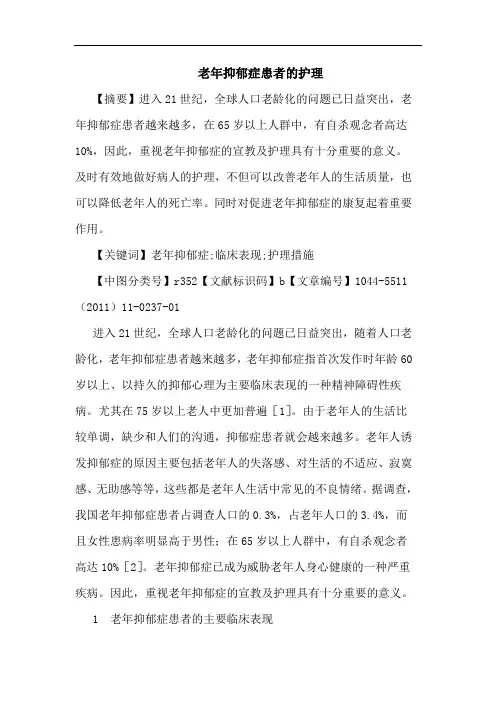 老年抑郁症患者的护理

【摘要】进入21世纪，全球人口老龄化的问题已日益突出，老年抑郁症患者越来越多，在65岁以上人群中，有自杀观念者高达10%，因此，重视老年抑郁症的宣教及护理具有十分重要的意义。及时有效地做好病人的护理，不但可以改善老年人的生活质量，也可以降低老年人的死亡率。同时对促进老年抑郁症的康复起着重要作用。

【关键词】老年抑郁症;临床表现;护理措施

【中图分类号】r352【文献标识码】b【文章编号】1044-5511（2011）11-0237-01

进入21世纪，全球人口老龄化的问题已日益突出，随着人口老龄化，老年抑郁症患者越来越多，老年抑郁症指首次发作时年龄60岁以上、以持久的抑郁心理为主要临床表现的一种精神障碍性疾病。尤其在75岁以上老人中更加普遍［1］。由于老年人的生活比较单调，缺少和人们的沟通，抑郁症患者就会越来越多。老年人诱发抑郁症的原因主要包括老年人的失落感、对生活的不适应、寂寞感、无助感等等，这些都是老年人生活中常见的不良情绪。据调查，我国老年抑郁症患者占调查人口的0.3%，占老年人口的3.4%，而且女性患病率明显高于男性；在65岁以上人群中，有自杀观念者高达10%［2］。老年抑郁症已成为威胁老年人身心健康的一种严重疾病。因此，重视老年抑郁症的宣教及护理具有十分重要的意义。

1　老年抑郁症患者的主要临床表现